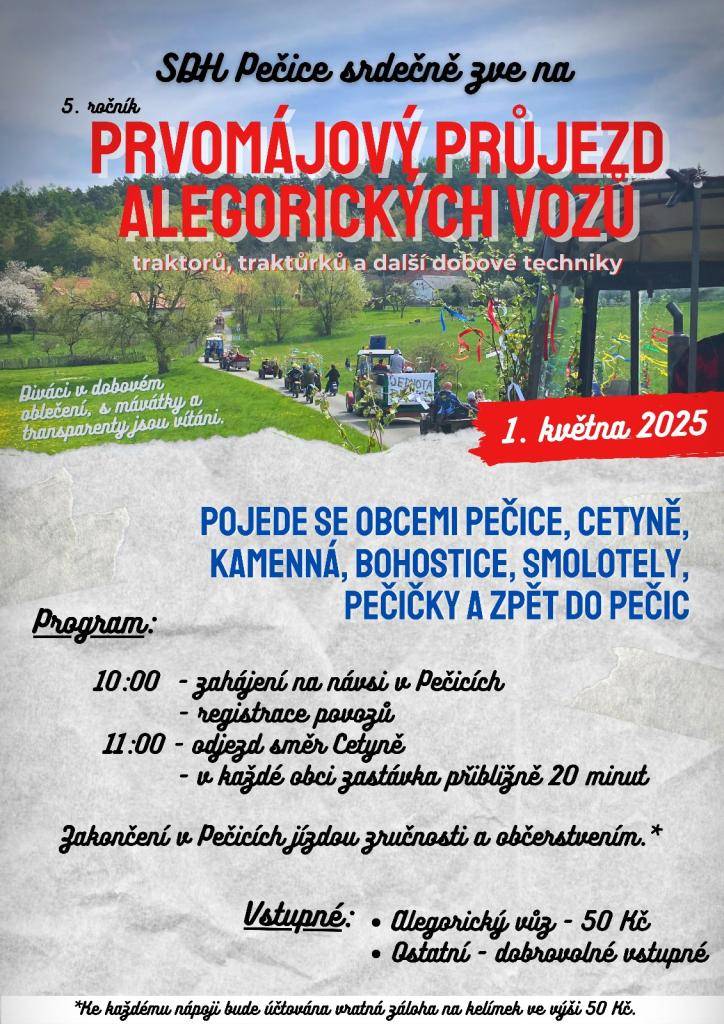 SDH Pečice srdečně zve na

5. ročník

PRVOMÁJOVÝ PRŮJEZD ALEGORICKÝCH VOZŮ

traktorů, traktůrků a další dobové techniky

Diváci v dobovém oblečení, s mávátky a transparenty jsou vítáni.

DEMOTA

1. května 2025

POJEDE SE OBCEMI PEČICE, CETYNĚ, KAMENNÁ, BOHOSTICE, SMOLOTELY, PEČIČKY A ZPĚT DO PEČIC

Program:

10:00 - zahájení na návsi v Pečicích
- registrace povozů
11:00 - odjezd směr Cetyně
- v každé obci zastávka přibližně 20 minut

Zakončení v Pečicích jízdou zručnosti a občerstvením.*

Vstupné:
• Alegorický vůz - 50 Kč
• Ostatní - dobrovolné vstupné

*Ke každému nápoji bude účtována vratná záloha na kelímek ve výši 50 Kč.